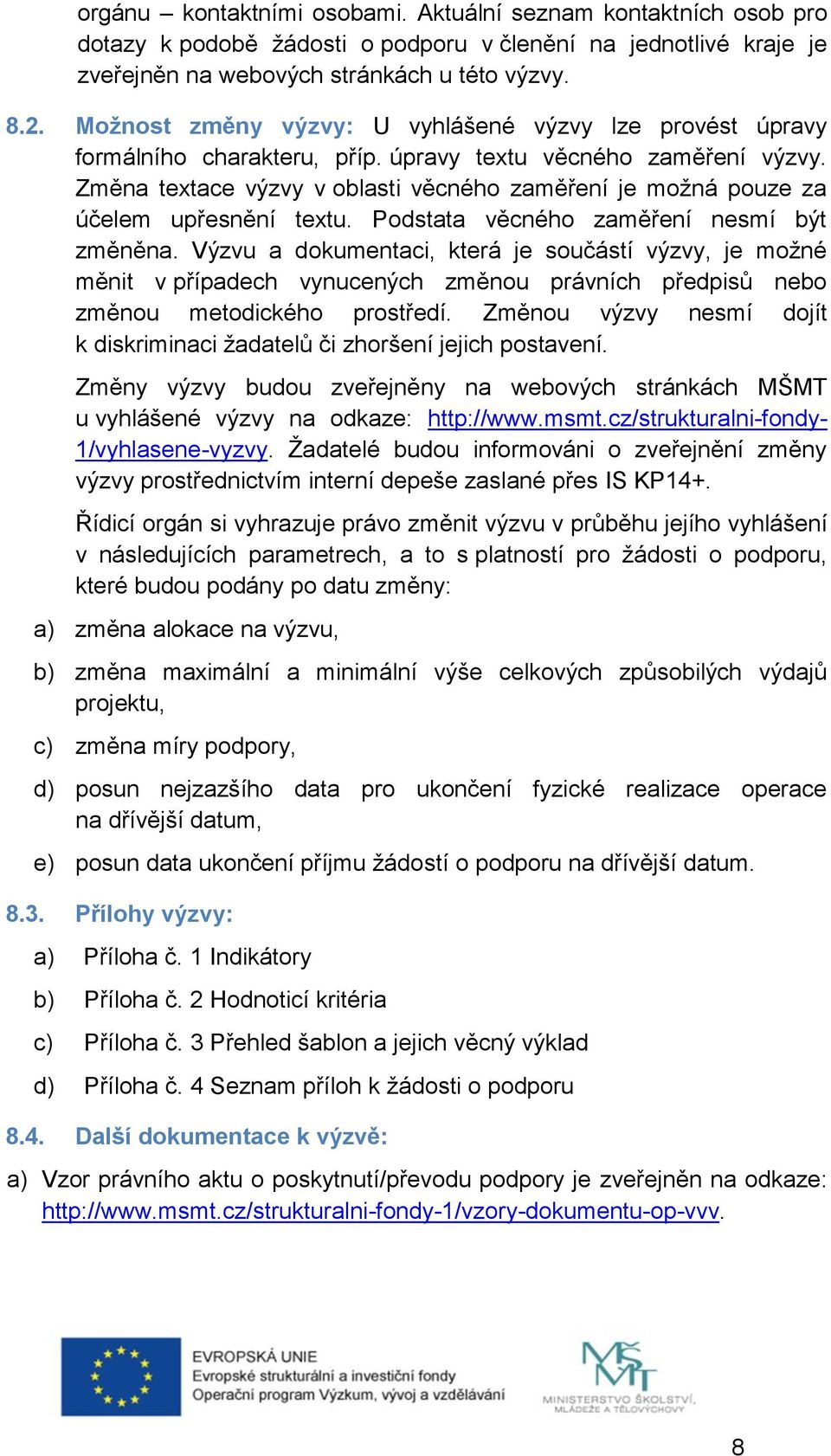 orgánu – kontaktními osobami. Aktuální seznam kontaktních osob pro dotazy k podobě žádosti o podporu v členění na jednotlivé kraje je zveřejněn na webových stránkách u této výzvy.

8.2. Možnost změny výzvy: U vyhlášené výzvy lze provést úpravy formálního charakteru, příp. úpravy textu věcného zaměření výzvy. Změna textace výzvy v oblasti věcného zaměření je možná pouze za účelem upřesnění textu. Podstata věcného zaměření nesmí být změněna. Výzvu a dokumentaci, která je součástí výzvy, je možné měnit v případech vynucených změnou právních předpisů nebo změnou metodického prostředí. Změnou výzvy nesmí dojít k diskriminaci žadatelů či zhoršení jejich postavení.

Změny výzvy budou zveřejněny na webových stránkách MŠMT u vyhlášené výzvy na odkaze: http://www.msmt.cz/strukturalni-fondy-1/vyhlasene-vyzvy. Žadatelé budou informováni o zveřejnění změny výzvy prostřednictvím interní depeše zaslané přes IS KP14+.

Řídicí orgán si vyhrazuje právo změnit výzvu v průběhu jejího vyhlášení v následujících parametrech, a to s platností pro žádosti o podporu, které budou podány po datu změny:

a) změna alokace na výzvu,

b) změna maximální a minimální výše celkových způsobilých výdajů projektu,

c) změna míry podpory,

d) posun nejzazšího data pro ukončení fyzické realizace operace na dřívější datum,

e) posun data ukončení příjmu žádostí o podporu na dřívější datum.

8.3. Přílohy výzvy:

a) Příloha č. 1 Indikátory

b) Příloha č. 2 Hodnoticí kritéria

c) Příloha č. 3 Přehled šablon a jejich věcný výklad

d) Příloha č. 4 Seznam příloh k žádosti o podporu

8.4. Další dokumentace k výzvě:

a) Vzor právního aktu o poskytnutí/převodu podpory je zveřejněn na odkaze: http://www.msmt.cz/strukturalni-fondy-1/vzory-dokumentu-op-vvv.

EVROPSKÁ UNIE
Evropské strukturální a investiční fondy
Operační program Výzkum, vývoj a vzdělávání

MŠMT
MINISTERSTVO ŠKOLSTVÍ, MLÁDEŽE A TĚLOVÝCHOVY

8